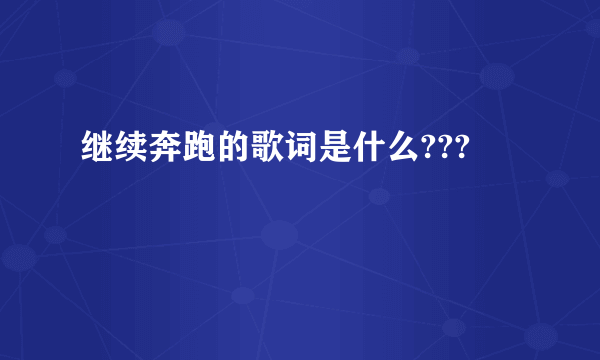 继续奔跑的歌词是什么???